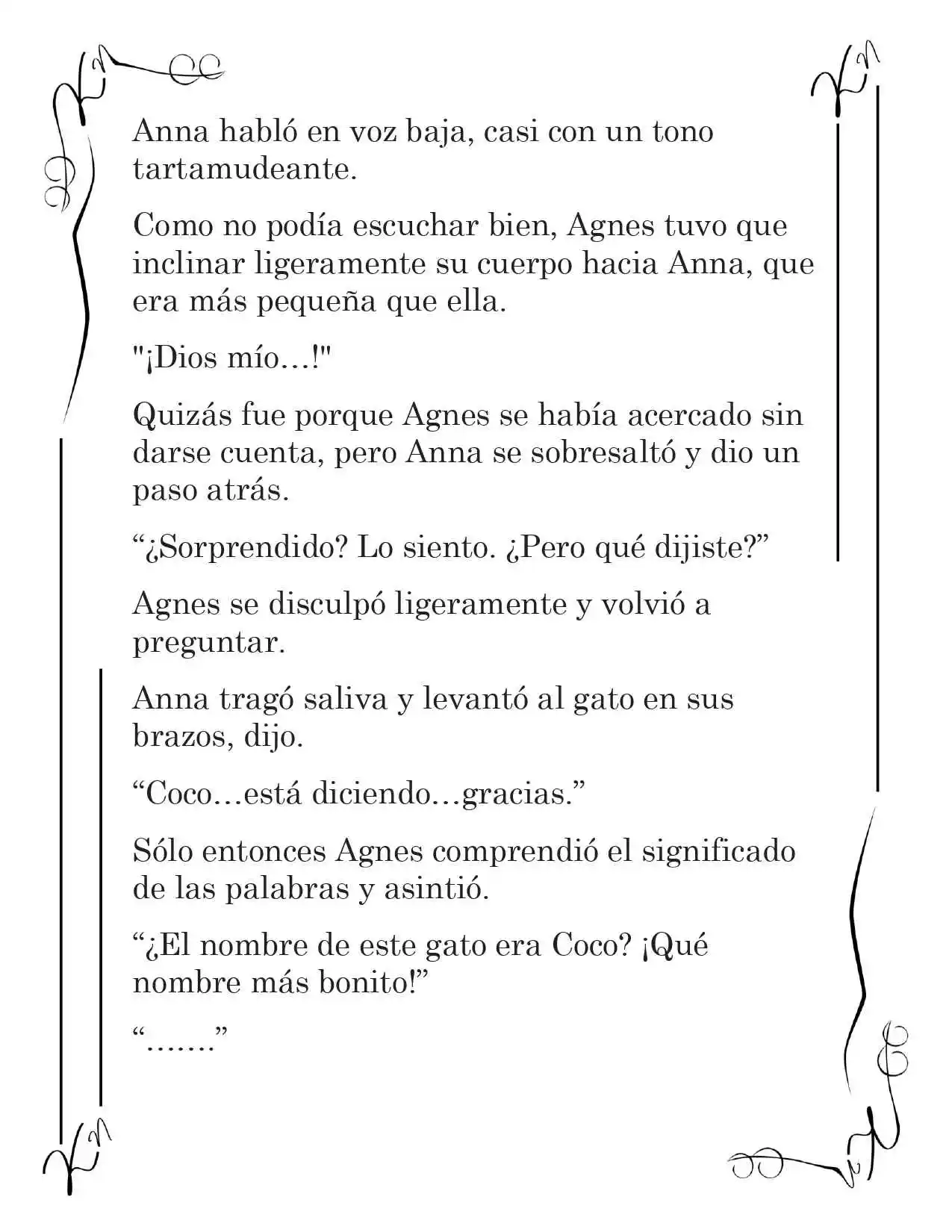 Anna habló en voz baja, casi con un tono tartamudeante.

Como no podía escuchar bien, Agnes tuvo que inclinar ligeramente su cuerpo hacia Anna, que era más pequeña que ella.

"¡Dios mío…!"

Quizás fue porque Agnes se había acercado sin darse cuenta, pero Anna se sobresaltó y dio un paso atrás.

"¿Sorprendido? Lo siento. ¿Pero qué dijiste?"

Agnes se disculpó ligeramente y volvió a preguntar.

Anna tragó saliva y levantó al gato en sus brazos, dijo.

"Coco…está diciendo…gracias."

Sólo entonces Agnes comprendió el significado de las palabras y asintió.

"¿El nombre de este gato era Coco? ¡Qué nombre más bonito!"

"……."